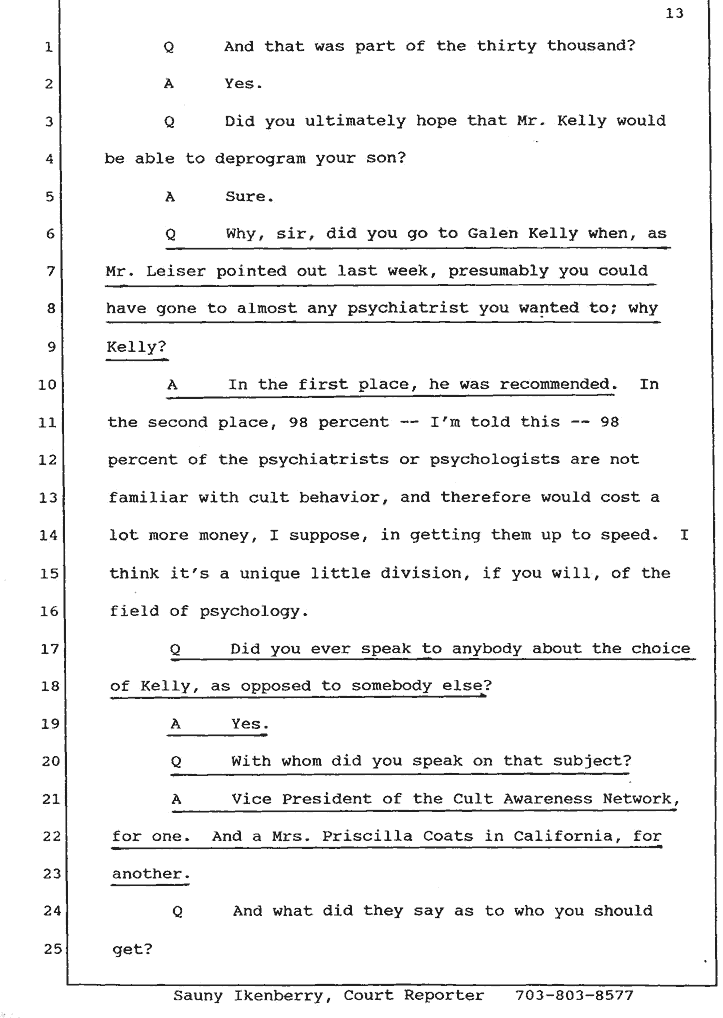 13

1 Q And that was part of the thirty thousand?

2 A Yes.

3 Q Did you ultimately hope that Mr. Kelly would

4 be able to deprogram your son?

5 A Sure.

6 Q Why, sir, did you go to Galen Kelly when, as

7 Mr. Leiser pointed out last week, presumably you could

8 have gone to almost any psychiatrist you wanted to; why

9 Kelly?

10 A In the first place, he was recommended. In

11 the second place, 98 percent -- I'm told this -- 98

12 percent of the psychiatrists or psychologists are not

13 familiar with cult behavior, and therefore would cost a

14 lot more money, I suppose, in getting them up to speed. I

15 think it's a unique little division, if you will, of the

16 field of psychology.

17 Q Did you ever speak to anybody about the choice

18 of Kelly, as opposed to somebody else?

19 A Yes.

20 Q With whom did you speak on that subject?

21 A Vice President of the Cult Awareness Network,

22 for one. And a Mrs. Priscilla Coats in California, for

23 another.

24 Q And what did they say as to who you should

25 get?

Sauny Ikenberry, Court Reporter 703-803-8577